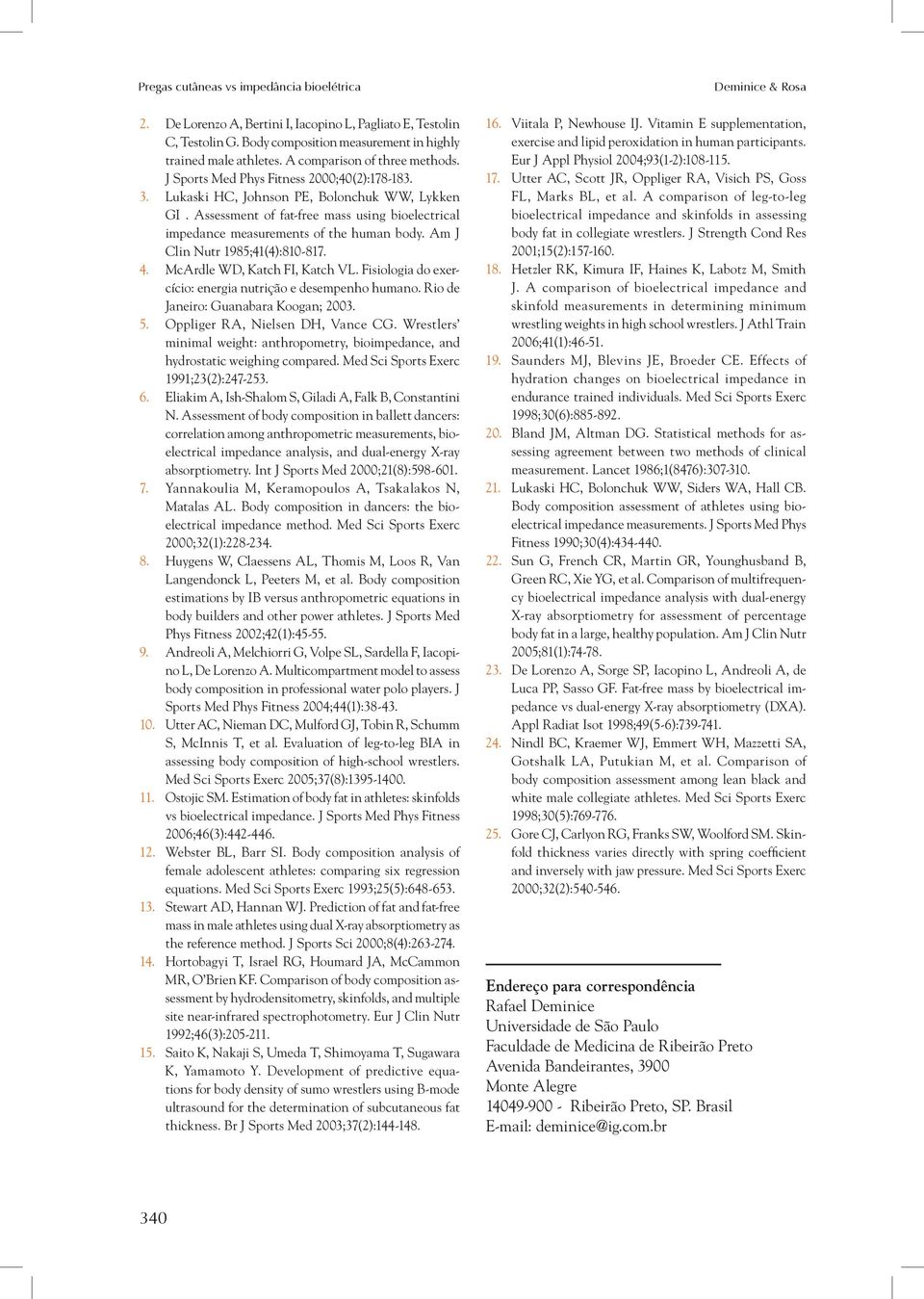 Pregas cutâneas vs impedância bioelétrica

Deminice & Rosa

2. De Lorenzo A, Bertini I, Iacopino L, Pagliato E, Testolin C, Testolin G. Body composition measurement in highly trained male athletes. A comparison of three methods. J Sports Med Phys Fitness 2000;40(2):178-183.

3. Lukaski HC, Johnson PE, Bolonchuk WW, Lykken GI . Assessment of fat-free mass using bioelectrical impedance measurements of the human body. Am J Clin Nutr 1985;41(4):810-817.

4. McArdle WD, Katch FI, Katch VL. Fisiologia do exercício: energia nutrição e desempenho humano. Rio de Janeiro: Guanabara Koogan; 2003.

5. Oppliger RA, Nielsen DH, Vance CG. Wrestlers' minimal weight: anthropometry, bioimpedance, and hydrostatic weighing compared. Med Sci Sports Exerc 1991;23(2):247-253.

6. Eliakim A, Ish-Shalom S, Giladi A, Falk B, Constantini N. Assessment of body composition in ballett dancers: correlation among anthropometric measurements, bioelectrical impedance analysis, and dual-energy X-ray absorptiometry. Int J Sports Med 2000;21(8):598-601.

7. Yannakoulia M, Keramopoulos A, Tsakalakos N, Matalas AL. Body composition in dancers: the bioelectrical impedance method. Med Sci Sports Exerc 2000;32(1):228-234.

8. Huygens W, Claessens AL, Thomis M, Loos R, Van Langendonck L, Peeters M, et al. Body composition estimations by IB versus anthropometric equations in body builders and other power athletes. J Sports Med Phys Fitness 2002;42(1):45-55.

9. Andreoli A, Melchiorri G, Volpe SL, Sardella F, Iacopino L, De Lorenzo A. Multicompartment model to assess body composition in professional water polo players. J Sports Med Phys Fitness 2004;44(1):38-43.

10. Utter AC, Nieman DC, Mulford GJ, Tobin R, Schumm S, McInnis T, et al. Evaluation of leg-to-leg BIA in assessing body composition of high-school wrestlers. Med Sci Sports Exerc 2005;37(8):1395-1400.

11. Ostojic SM. Estimation of body fat in athletes: skinfolds vs bioelectrical impedance. J Sports Med Phys Fitness 2006;46(3):442-446.

12. Webster BL, Barr SI. Body composition analysis of female adolescent athletes: comparing six regression equations. Med Sci Sports Exerc 1993;25(5):648-653.

13. Stewart AD, Hannan WJ. Prediction of fat and fat-free mass in male athletes using dual X-ray absorptiometry as the reference method. J Sports Sci 2000;8(4):263-274.

14. Hortobagyi T, Israel RG, Houmard JA, McCammon MR, O'Brien KF. Comparison of body composition assessment by hydrodensitometry, skinfolds, and multiple site near-infrared spectrophotometry. Eur J Clin Nutr 1992;46(3):205-211.

15. Saito K, Nakaji S, Umeda T, Shimoyama T, Sugawara K, Yamamoto Y. Development of predictive equations for body density of sumo wrestlers using B-mode ultrasound for the determination of subcutaneous fat thickness. Br J Sports Med 2003;37(2):144-148.

16. Viitala P, Newhouse IJ. Vitamin E supplementation, exercise and lipid peroxidation in human participants. Eur J Appl Physiol 2004;93(1-2):108-115.

17. Utter AC, Scott JR, Oppliger RA, Visich PS, Goss FL, Marks BL, et al. A comparison of leg-to-leg bioelectrical impedance and skinfolds in assessing body fat in collegiate wrestlers. J Strength Cond Res 2001;15(2):157-160.

18. Hetzler RK, Kimura IF, Haines K, Labotz M, Smith J. A comparison of bioelectrical impedance and skinfold measurements in determining minimum wrestling weights in high school wrestlers. J Athl Train 2006;41(1):46-51.

19. Saunders MJ, Blevins JE, Broeder CE. Effects of hydration changes on bioelectrical impedance in endurance trained individuals. Med Sci Sports Exerc 1998;30(6):885-892.

20. Bland JM, Altman DG. Statistical methods for assessing agreement between two methods of clinical measurement. Lancet 1986;1(8476):307-310.

21. Lukaski HC, Bolonchuk WW, Siders WA, Hall CB. Body composition assessment of athletes using bioelectrical impedance measurements. J Sports Med Phys Fitness 1990;30(4):434-440.

22. Sun G, French CR, Martin GR, Younghusband B, Green RC, Xie YG, et al. Comparison of multifrequency bioelectrical impedance analysis with dual-energy X-ray absorptiometry for assessment of percentage body fat in a large, healthy population. Am J Clin Nutr 2005;81(1):74-78.

23. De Lorenzo A, Sorge SP, Iacopino L, Andreoli A, de Luca PP, Sasso GF. Fat-free mass by bioelectrical impedance vs dual-energy X-ray absorptiometry (DXA). Appl Radiat Isot 1998;49(5-6):739-741.

24. Nindl BC, Kraemer WJ, Emmert WH, Mazzetti SA, Gotshalk LA, Putukian M, et al. Comparison of body composition assessment among lean black and white male collegiate athletes. Med Sci Sports Exerc 1998;30(5):769-776.

25. Gore CJ, Carlyon RG, Franks SW, Woolford SM. Skinfold thickness varies directly with spring coefficient and inversely with jaw pressure. Med Sci Sports Exerc 2000;32(2):540-546.

Endereço para correspondência
Rafael Deminice
Universidade de São Paulo
Faculdade de Medicina de Ribeirão Preto
Avenida Bandeirantes, 3900
Monte Alegre
14049-900 - Ribeirão Preto, SP. Brasil
E-mail: deminice@ig.com.br

340